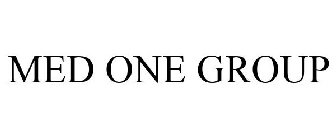 MED ONE GROUP